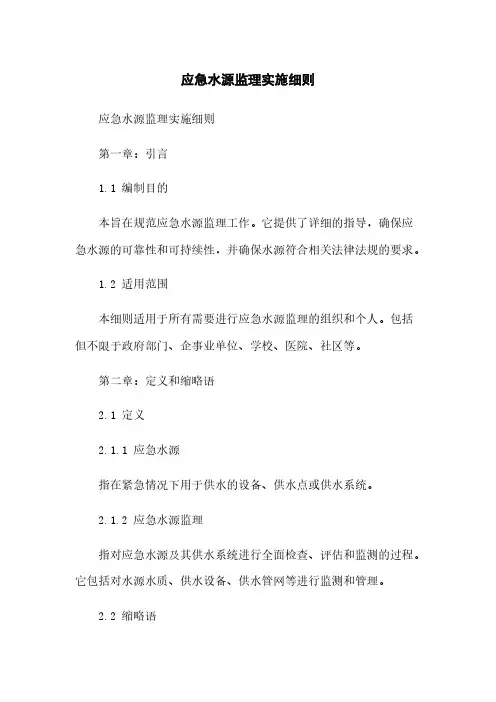 应急水源监理实施细则

应急水源监理实施细则

第一章：引言

1.1 编制目的

本旨在规范应急水源监理工作。它提供了详细的指导，确保应急水源的可靠性和可持续性，并确保水源符合相关法律法规的要求。

1.2 适用范围

本细则适用于所有需要进行应急水源监理的组织和个人。包括但不限于政府部门、企事业单位、学校、医院、社区等。

第二章：定义和缩略语

2.1 定义

2.1.1 应急水源

指在紧急情况下用于供水的设备、供水点或供水系统。

2.1.2 应急水源监理

指对应急水源及其供水系统进行全面检查、评估和监测的过程。它包括对水源水质、供水设备、供水管网等进行监测和管理。

2.2 缩略语